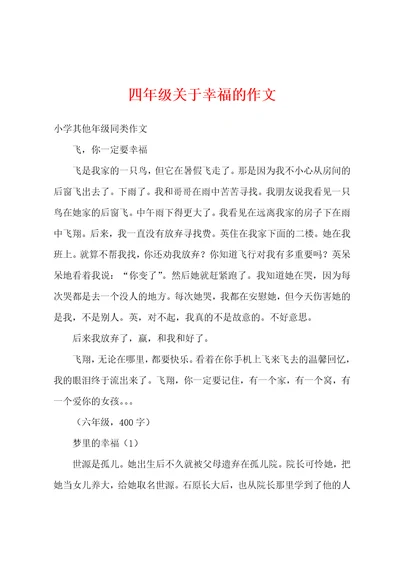 四年级关于幸福的作文

小学其他年级同类作文

飞，你一定要幸福

飞是我家的一只鸟，但它在暑假飞走了。那是因为我不小心从房间的后窗飞出去了。下雨了。我和哥哥在雨中苦苦寻找。我朋友说我看见一只鸟在她家的后窗飞。中午雨下得更大了。我看见在远离我家的房子下在雨中飞翔。后来，我一直没有放弃寻找费。英住在我家下面的二楼。她在我班上。就算不帮我找，你还劝我放弃？你知道飞行对我有多重要吗？英呆呆地看着我说：“你变了”。然后她就赶紧跑了。我知道她在哭，因为每次哭都是去一个没人的地方。每次她哭，我都在安慰她，但今天伤害她的是我，不是别人。英，对不起，我真的不是故意的。不好意思。

后来我放弃了，赢，和我和好了。

飞翔，无论在哪里，都要快乐。看着在你手机上飞来飞去的温馨回忆，我的眼泪终于流出来了。飞翔，你一定要记住，有一个家，有一个窝，有一个爱你的女孩。。。

（六年级，400字）

梦里的幸福（1）

世源是孤儿。她出生后不久就被父母遗弃在孤儿院。院长可怜她，把她当女儿养大，给她取名世源。石原长大后，也从院长那里学到了他的人